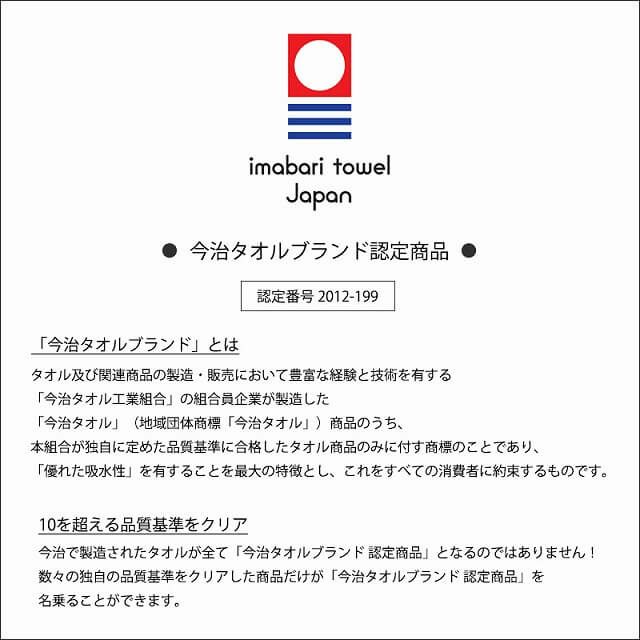 imabari towel
Japan

● 今治タオルブランド認定商品 ●

認定番号 2012-199

「今治タオルブランド」とは

タオル及び関連商品の製造・販売において豊富な経験と技術を有する
「今治タオル工業組合」の組合員企業が製造した
「今治タオル」（地域団体商標「今治タオル」）商品のうち、
本組合が独自に定めた品質基準に合格したタオル商品のみに付す商標のことであり、
「優れた吸水性」を有することを最大の特徴とし、これをすべての消費者に約束するものです。

10を超える品質基準をクリア

今治で製造されたタオルが全て「今治タオルブランド 認定商品」となるのではありません！
数々の独自の品質基準をクリアした商品だけが「今治タオルブランド 認定商品」を
名乗ることができます。